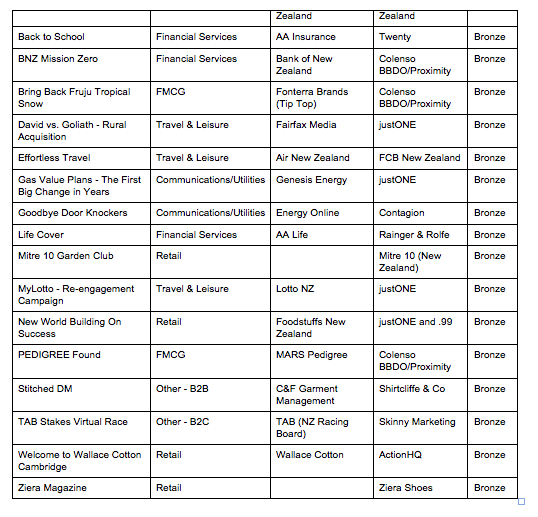 | | | Zealand | Zealand | |
|---|---|---|---|---|
| Back to School | Financial Services | AA Insurance | Twenty | Bronze |
| BNZ Mission Zero | Financial Services | Bank of New Zealand | Colenso BBDO/Proximity | Bronze |
| Bring Back Fruju Tropical Snow | FMCG | Fonterra Brands (Tip Top) | Colenso BBDO/Proximity | Bronze |
| David vs. Goliath - Rural Acquisition | Travel & Leisure | Fairfax Media | justONE | Bronze |
| Effortless Travel | Travel & Leisure | Air New Zealand | FCB New Zealand | Bronze |
| Gas Value Plans - The First Big Change in Years | Communications/Utilities | Genesis Energy | justONE | Bronze |
| Goodbye Door Knockers | Communications/Utilities | Energy Online | Contagion | Bronze |
| Life Cover | Financial Services | AA Life | Rainger & Rolfe | Bronze |
| Mitre 10 Garden Club | Retail | | Mitre 10 (New Zealand) | Bronze |
| MyLotto - Re-engagement Campaign | Travel & Leisure | Lotto NZ | justONE | Bronze |
| New World Building On Success | Retail | Foodstuffs New Zealand | justONE and .99 | Bronze |
| PEDIGREE Found | FMCG | MARS Pedigree | Colenso BBDO/Proximity | Bronze |
| Stitched DM | Other - B2B | C&F Garment Management | Shirtcliffe & Co | Bronze |
| TAB Stakes Virtual Race | Other - B2C | TAB (NZ Racing Board) | Skinny Marketing | Bronze |
| Welcome to Wallace Cotton Cambridge | Retail | Wallace Cotton | ActionHQ | Bronze |
| Ziera Magazine | Retail | | Ziera Shoes | Bronze |